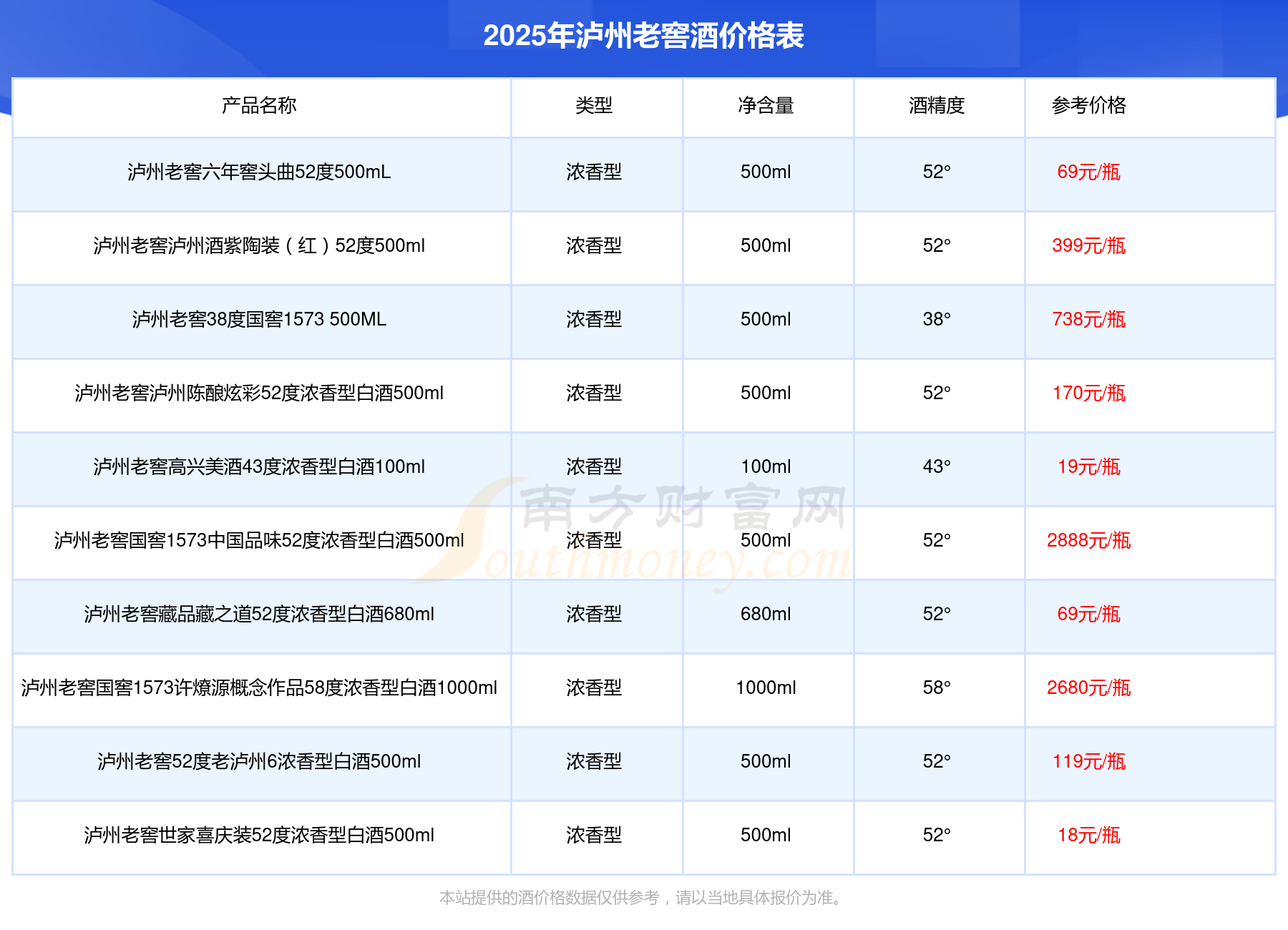 2025年泸州老窖酒价格表

| 产品名称 | 类型 | 净含量 | 酒精度 | 参考价格 |
|---|---|---|---|---|
| 泸州老窖六年窖头曲52度500mL | 浓香型 | 500ml | 52° | 69元/瓶 |
| 泸州老窖泸州酒紫陶装（红）52度500ml | 浓香型 | 500ml | 52° | 399元/瓶 |
| 泸州老窖38度国窖1573 500ML | 浓香型 | 500ml | 38° | 738元/瓶 |
| 泸州老窖泸州陈酿炫彩52度浓香型白酒500ml | 浓香型 | 500ml | 52° | 170元/瓶 |
| 泸州老窖高兴美酒43度浓香型白酒100ml | 浓香型 | 100ml | 43° | 19元/瓶 |
| 泸州老窖国窖1573中国品味52度浓香型白酒500ml | 浓香型 | 500ml | 52° | 2888元/瓶 |
| 泸州老窖藏品藏之道52度浓香型白酒680ml | 浓香型 | 680ml | 52° | 69元/瓶 |
| 泸州老窖国窖1573许燎源概念作品58度浓香型白酒1000ml | 浓香型 | 1000ml | 58° | 2680元/瓶 |
| 泸州老窖52度老泸州6浓香型白酒500ml | 浓香型 | 500ml | 52° | 119元/瓶 |
| 泸州老窖世家喜庆装52度浓香型白酒500ml | 浓香型 | 500ml | 52° | 18元/瓶 |

南方财富网 Southmoney.com

本站提供的酒价格数据仅供参考，请以当地具体报价为准。